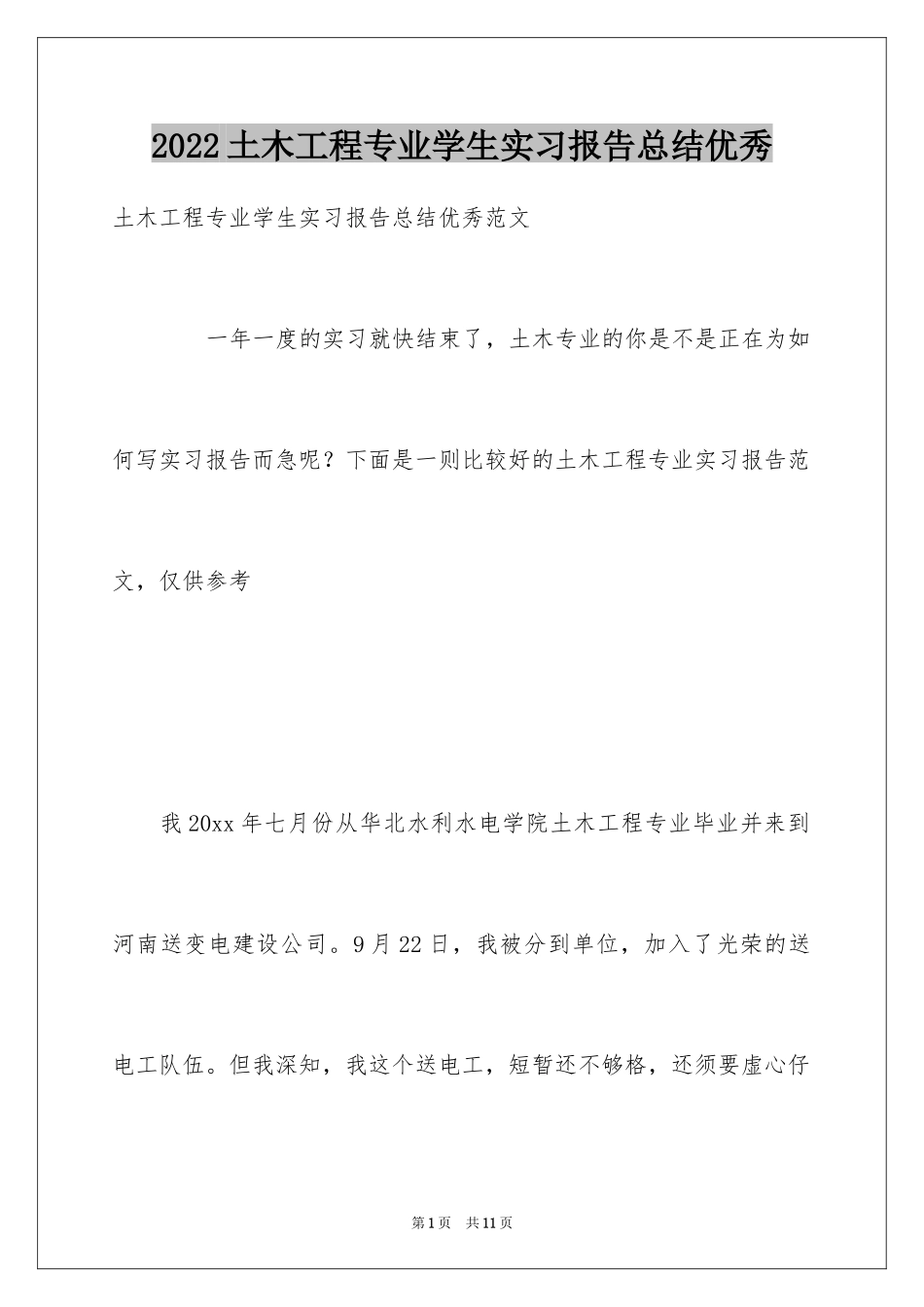 2022土木工程专业学生实习报告总结优秀

土木工程专业学生实习报告总结优秀范文

一年一度的实习就快结束了，土木专业的你是不是正在为如何写实习报告而急呢？下面是一则比较好的土木工程专业实习报告范文，仅供参考

我20xx年七月份从华北水利水电学院土木工程专业毕业并来到河南送变电建设公司。9月22日，我被分到单位，加入了光荣的送电工队伍。但我深知，我这个送电工，短暂还不够格，还须要虚心仔

第1页 共11页